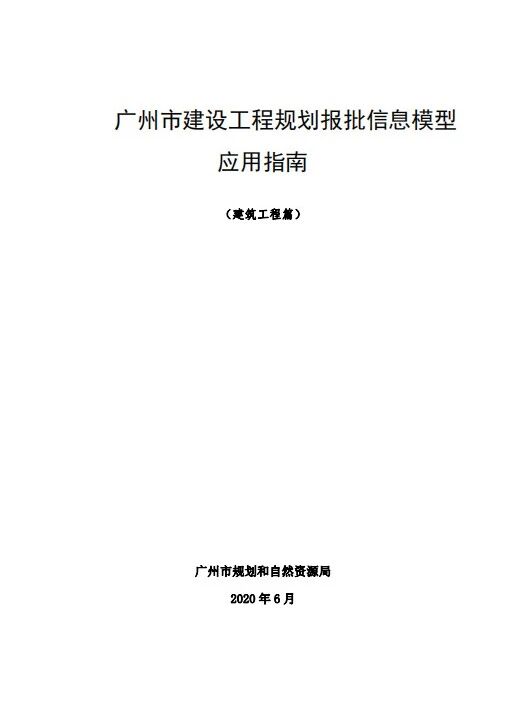 广州市建设工程规划报批信息模型

应用指南

（建筑工程篇）

广州市规划和自然资源局

2020年6月